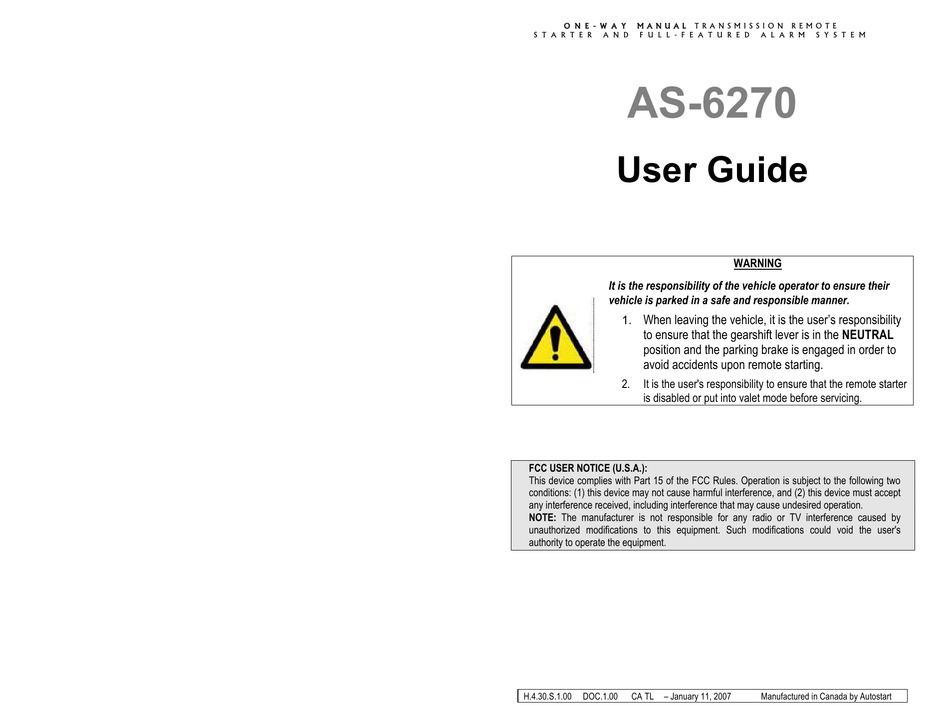 ONE-WAY MANUAL TRANSMISSION REMOTE STARTER AND FULL-FEATURED ALARM SYSTEM

AS-6270

User Guide

WARNING

It is the responsibility of the vehicle operator to ensure their vehicle is parked in a safe and responsible manner.

1. When leaving the vehicle, it is the user's responsibility to ensure that the gearshift lever is in the NEUTRAL position and the parking brake is engaged in order to avoid accidents upon remote starting.

2. It is the user's responsibility to ensure that the remote starter is disabled or put into valet mode before servicing.

FCC USER NOTICE (U.S.A.):
This device complies with Part 15 of the FCC Rules. Operation is subject to the following two conditions: (1) this device may not cause harmful interference, and (2) this device must accept any interference received, including interference that may cause undesired operation.
NOTE: The manufacturer is not responsible for any radio or TV interference caused by unauthorized modifications to this equipment. Such modifications could void the user's authority to operate the equipment.

H.4.30.S.1.00 DOC.1.00 CA TL – January 11, 2007 Manufactured in Canada by Autostart